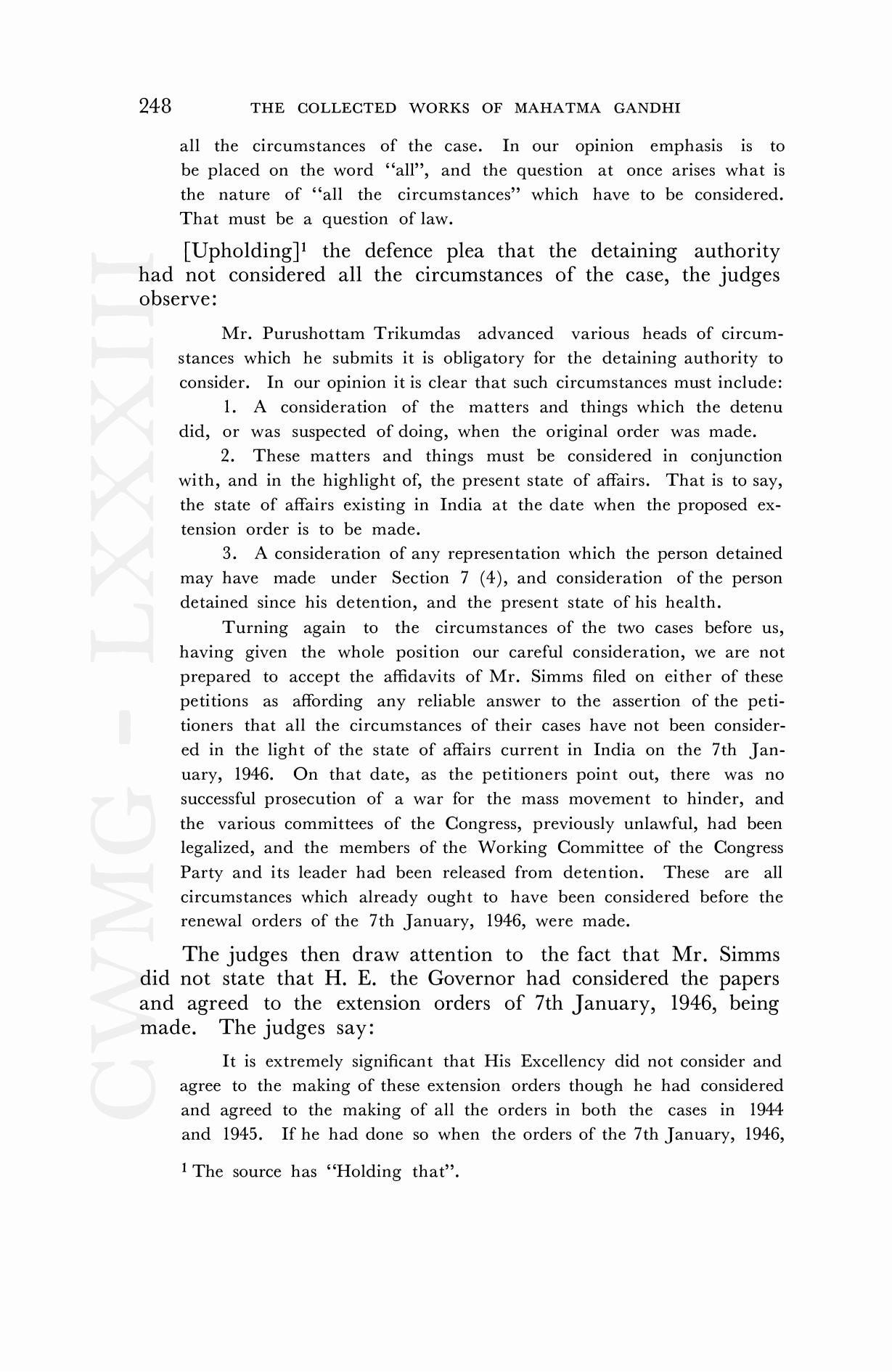 248 THE COLLECTED WORKS OF MAHATMA GANDHI

all the circumstances of the case. In our opinion emphasis is to be placed on the word "all", and the question at once arises what is the nature of "all the circumstances" which have to be considered. That must be a question of law.

[Upholding]$^1$ the defence plea that the detaining authority had not considered all the circumstances of the case, the judges observe:

Mr. Purushottam Trikumdas advanced various heads of circumstances which he submits it is obligatory for the detaining authority to consider. In our opinion it is clear that such circumstances must include:

1. A consideration of the matters and things which the detenu did, or was suspected of doing, when the original order was made.

2. These matters and things must be considered in conjunction with, and in the highlight of, the present state of affairs. That is to say, the state of affairs existing in India at the date when the proposed extension order is to be made.

3. A consideration of any representation which the person detained may have made under Section 7 (4), and consideration of the person detained since his detention, and the present state of his health.

Turning again to the circumstances of the two cases before us, having given the whole position our careful consideration, we are not prepared to accept the affidavits of Mr. Simms filed on either of these petitions as affording any reliable answer to the assertion of the petitioners that all the circumstances of their cases have not been considered in the light of the state of affairs current in India on the 7th January, 1946. On that date, as the petitioners point out, there was no successful prosecution of a war for the mass movement to hinder, and the various committees of the Congress, previously unlawful, had been legalized, and the members of the Working Committee of the Congress Party and its leader had been released from detention. These are all circumstances which already ought to have been considered before the renewal orders of the 7th January, 1946, were made.

The judges then draw attention to the fact that Mr. Simms did not state that H. E. the Governor had considered the papers and agreed to the extension orders of 7th January, 1946, being made. The judges say:

It is extremely significant that His Excellency did not consider and agree to the making of these extension orders though he had considered and agreed to the making of all the orders in both the cases in 1944 and 1945. If he had done so when the orders of the 7th January, 1946,

$^1$ The source has "Holding that".

CWMG - LXXXIII